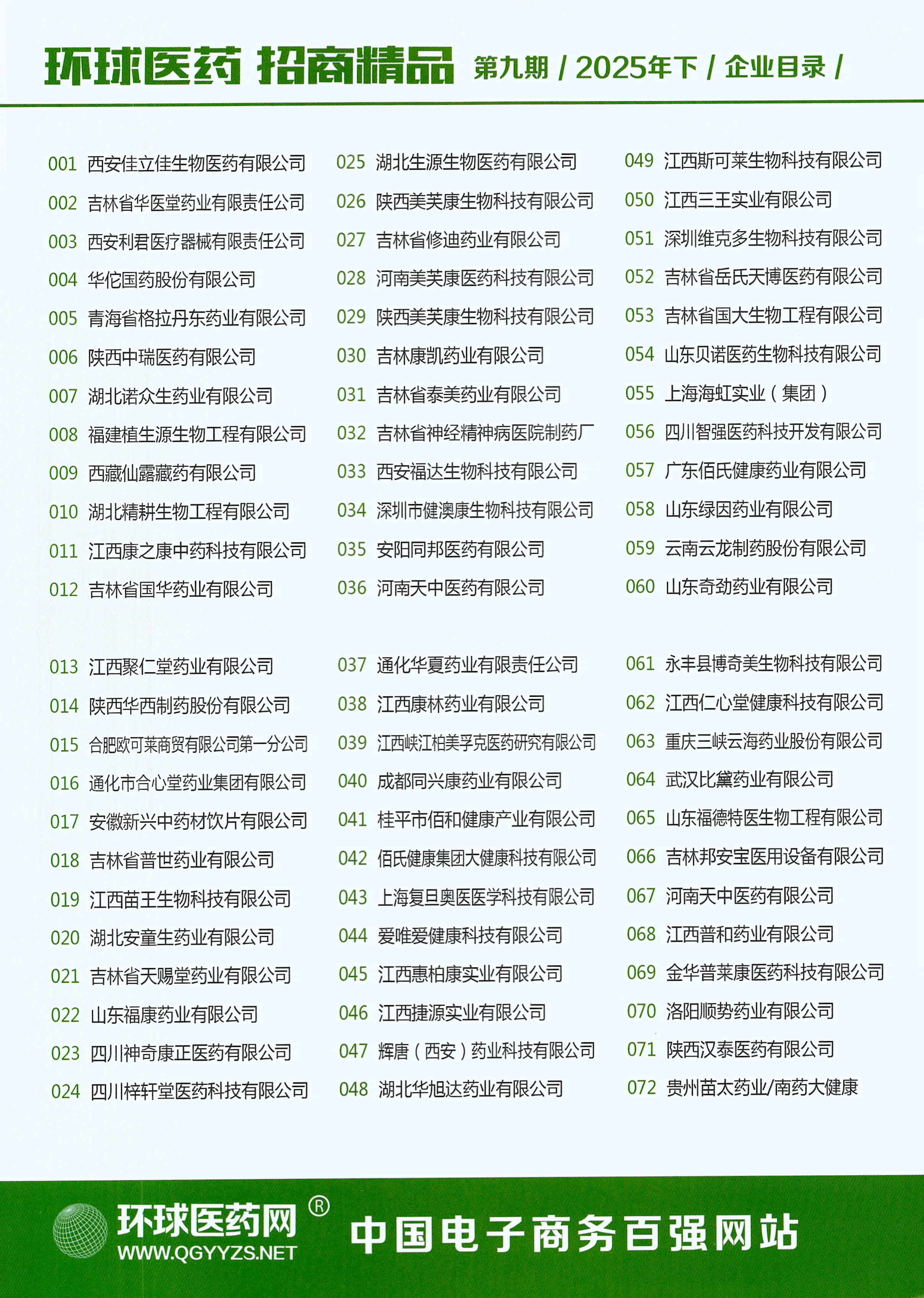 环球医药 招商精品 第九期 / 2025年下 / 企业目录 /

001 西安佳立佳生物医药有限公司
002 吉林省华医堂药业有限责任公司
003 西安利君医疗器械有限责任公司
004 华佗国药股份有限公司
005 青海省格拉丹东药业有限公司
006 陕西中瑞医药有限公司
007 湖北诺众生药业有限公司
008 福建植生源生物工程有限公司
009 西藏仙露藏药有限公司
010 湖北精耕生物工程有限公司
011 江西康之康中药科技有限公司
012 吉林省国华药业有限公司

013 江西聚仁堂药业有限公司
014 陕西华西制药股份有限公司
015 合肥欧可莱商贸有限公司第一分公司
016 通化市合心堂药业集团有限公司
017 安徽新兴中药材饮片有限公司
018 吉林省普世药业有限公司
019 江西苗王生物科技有限公司
020 湖北安童生药业有限公司
021 吉林省天赐堂药业有限公司
022 山东福康药业有限公司
023 四川神奇康正医药有限公司
024 四川梓轩堂医药科技有限公司

025 湖北生源生物医药有限公司
026 陕西美芙康生物科技有限公司
027 吉林省修迪药业有限公司
028 河南美芙康医药科技有限公司
029 陕西美芙康生物科技有限公司
030 吉林康凯药业有限公司
031 吉林省泰美药业有限公司
032 吉林省神经精神病医院制药厂
033 西安福达生物科技有限公司
034 深圳市健澳康生物科技有限公司
035 安阳同邦医药有限公司
036 河南天中医药有限公司

037 通化华夏药业有限责任公司
038 江西康林药业有限公司
039 江西峡江柏美孚克医药研究有限公司
040 成都同兴康药业有限公司
041 桂平市佰和健康产业有限公司
042 佰氏健康集团大健康科技有限公司
043 上海复旦奥医医学科技有限公司
044 爱唯爱健康科技有限公司
045 江西惠柏康实业有限公司
046 江西捷源实业有限公司
047 辉唐（西安）药业科技有限公司
048 湖北华旭达药业有限公司

049 江西斯可莱生物科技有限公司
050 江西三王实业有限公司
051 深圳维克多生物科技有限公司
052 吉林省岳氏天博医药有限公司
053 吉林省国大生物工程有限公司
054 山东贝诺医药生物科技有限公司
055 上海海虹实业（集团）
056 四川智强医药科技开发有限公司
057 广东佰氏健康药业有限公司
058 山东绿因药业有限公司
059 云南云龙制药股份有限公司
060 山东奇劲药业有限公司

061 永丰县博奇美生物科技有限公司
062 江西仁心堂健康科技有限公司
063 重庆三峡云海药业股份有限公司
064 武汉比黛药业有限公司
065 山东福德特医生物工程有限公司
066 吉林邦安宝医用设备有限公司
067 河南天中医药有限公司
068 江西普和药业有限公司
069 金华普莱康医药科技有限公司
070 洛阳顺势药业有限公司
071 陕西汉泰医药有限公司
072 贵州苗太药业/南药大健康

环球医药网®
WWW.QGYYZS.NET
中国电子商务百强网站